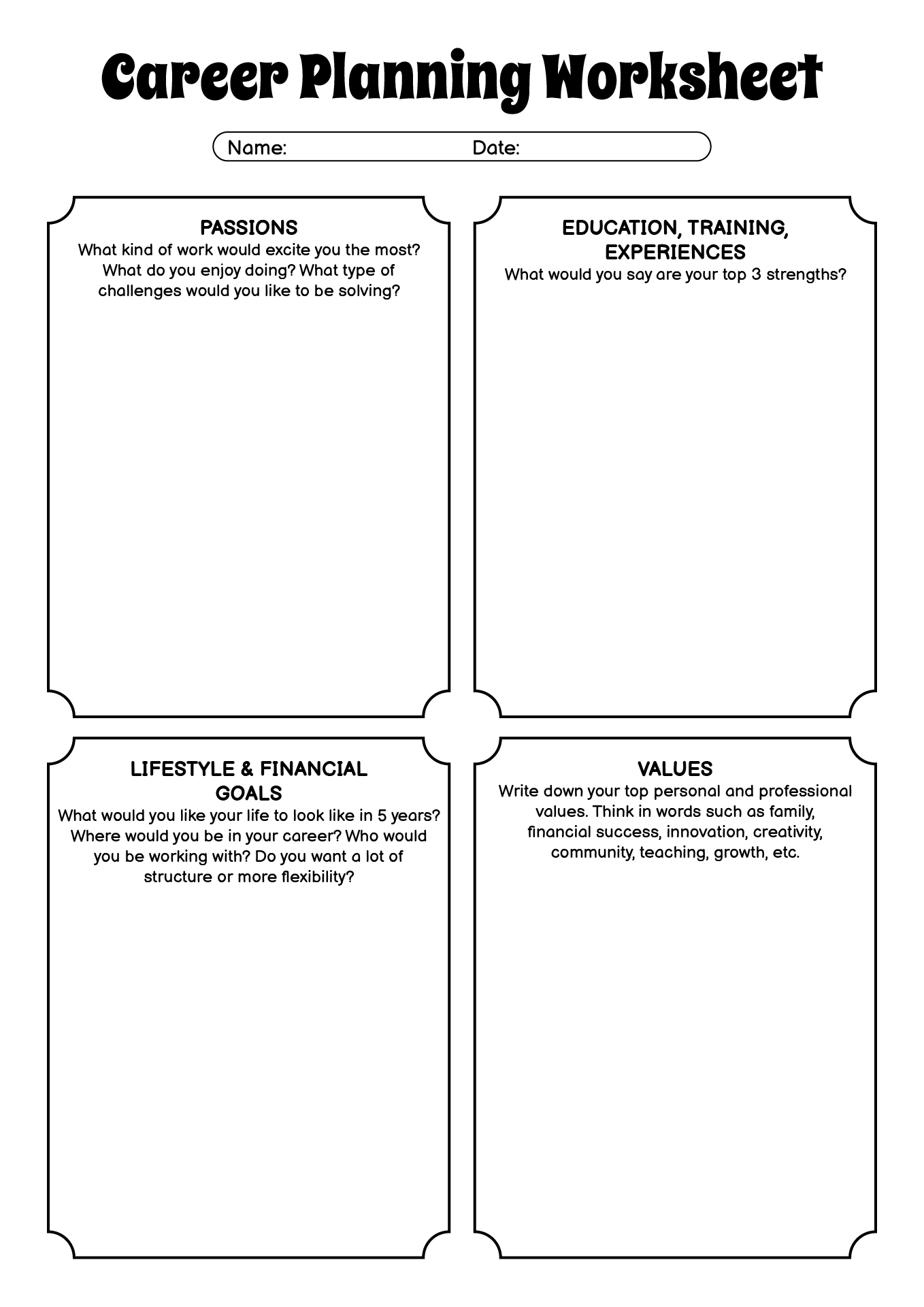 Career Planning Worksheet

Name: Date:

PASSIONS
What kind of work would excite you the most? What do you enjoy doing? What type of challenges would you like to be solving?

EDUCATION, TRAINING, EXPERIENCES
What would you say are your top 3 strengths?

LIFESTYLE & FINANCIAL GOALS
What would you like your life to look like in 5 years? Where would you be in your career? Who would you be working with? Do you want a lot of structure or more flexibility?

VALUES
Write down your top personal and professional values. Think in words such as family, financial success, innovation, creativity, community, teaching, growth, etc.